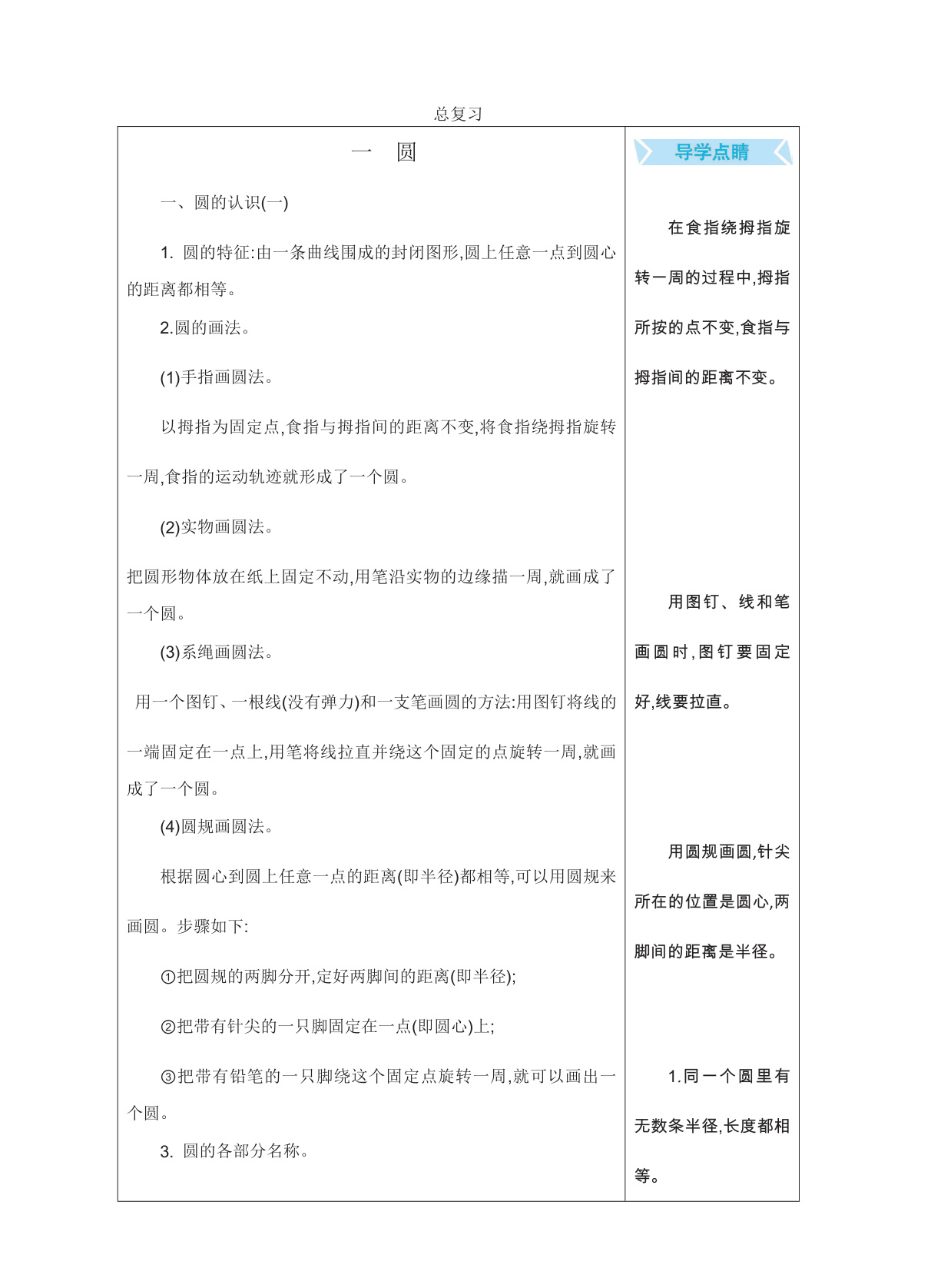 总复习

一　圆

一、圆的认识(一)

1. 圆的特征:由一条曲线围成的封闭图形,圆上任意一点到圆心的距离都相等。

2.圆的画法。

(1)手指画圆法。

以拇指为固定点,食指与拇指间的距离不变,将食指绕拇指旋转一周,食指的运动轨迹就形成了一个圆。

(2)实物画圆法。

把圆形物体放在纸上固定不动,用笔沿实物的边缘描一周,就画成了一个圆。

(3)系绳画圆法。

用一个图钉、一根线(没有弹力)和一支笔画圆的方法:用图钉将线的一端固定在一点上,用笔将线拉直并绕这个固定的点旋转一周,就画成了一个圆。

(4)圆规画圆法。

根据圆心到圆上任意一点的距离(即半径)都相等,可以用圆规来画圆。步骤如下:

①把圆规的两脚分开,定好两脚间的距离(即半径);

②把带有针尖的一只脚固定在一点(即圆心)上;

③把带有铅笔的一只脚绕这个固定点旋转一周,就可以画出一个圆。

3. 圆的各部分名称。

导学点睛

在食指绕拇指旋转一周的过程中,拇指所按的点不变,食指与拇指间的距离不变。

用图钉、线和笔画圆时,图钉要固定好,线要拉直。

用圆规画圆,针尖所在的位置是圆心,两脚间的距离是半径。

1.同一个圆里有无数条半径,长度都相等。